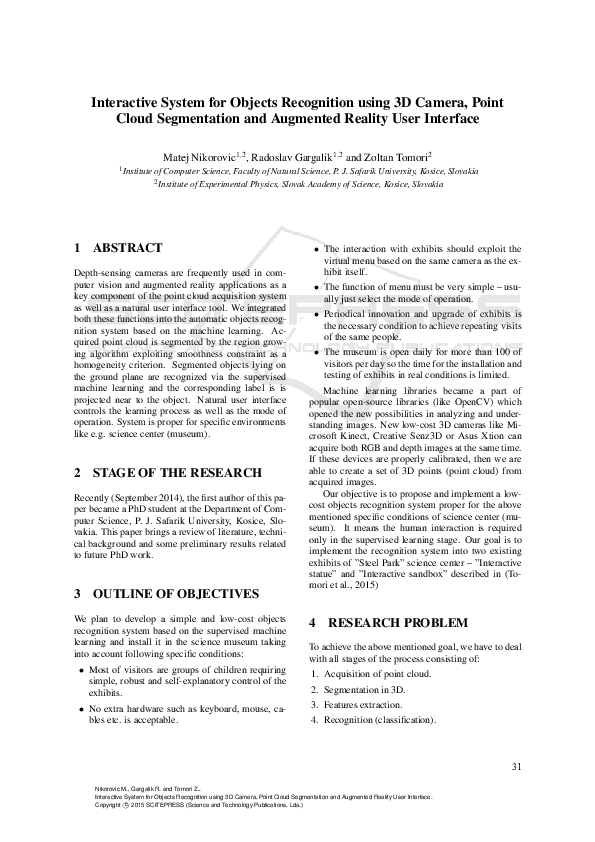 Interactive System for Objects Recognition using 3D Camera, Point Cloud Segmentation and Augmented Reality User Interface

Matej Nikorovic$^{1,2}$, Radoslav Gargalik$^{1,2}$ and Zoltan Tomori$^{2}$
$^{1}$Institute of Computer Science, Faculty of Natural Science, P. J. Safarik University, Kosice, Slovakia
$^{2}$Institute of Experimental Physics, Slovak Academy of Science, Kosice, Slovakia

1 ABSTRACT

Depth-sensing cameras are frequently used in computer vision and augmented reality applications as a key component of the point cloud acquisition system as well as a natural user interface tool. We integrated both these functions into the automatic objects recognition system based on the machine learning. Acquired point cloud is segmented by the region growing algorithm exploiting smoothness constraint as a homogeneity criterion. Segmented objects lying on the ground plane are recognized via the supervised machine learning and the corresponding label is is projected near to the object. Natural user interface controls the learning process as well as the mode of operation. System is proper for specific environments like e.g. science center (museum).

2 STAGE OF THE RESEARCH

Recently (September 2014), the first author of this paper became a PhD student at the Department of Computer Science, P. J. Safarik University, Kosice, Slovakia. This paper brings a review of literature, technical background and some preliminary results related to future PhD work.

3 OUTLINE OF OBJECTIVES

We plan to develop a simple and low-cost objects recognition system based on the supervised machine learning and install it in the science museum taking into account following specific conditions:

• Most of visitors are groups of children requiring simple, robust and self-explanatory control of the exhibits.

• No extra hardware such as keyboard, mouse, cables etc. is acceptable.

• The interaction with exhibits should exploit the virtual menu based on the same camera as the exhibit itself.

• The function of menu must be very simple – usually just select the mode of operation.

• Periodical innovation and upgrade of exhibits is the necessary condition to achieve repeating visits of the same people.

• The museum is open daily for more than 100 of visitors per day so the time for the installation and testing of exhibits in real conditions is limited.

Machine learning libraries became a part of popular open-source libraries (like OpenCV) which opened the new possibilities in analyzing and understanding images. New low-cost 3D cameras like Microsoft Kinect, Creative Senz3D or Asus Xtion can acquire both RGB and depth images at the same time. If these devices are properly calibrated, then we are able to create a set of 3D points (point cloud) from acquired images.

Our objective is to propose and implement a low-cost objects recognition system proper for the above mentioned specific conditions of science center (museum). It means the human interaction is required only in the supervised learning stage. Our goal is to implement the recognition system into two existing exhibits of "Steel Park" science center – "Interactive statue" and "Interactive sandbox" described in (Tomori et al., 2015)

4 RESEARCH PROBLEM

To achieve the above mentioned goal, we have to deal with all stages of the process consisting of:

1. Acquisition of point cloud.
2. Segmentation in 3D.
3. Features extraction.
4. Recognition (classification).

31

Nikorovic M., Gargalik R. and Tomori Z..
Interactive System for Objects Recognition using 3D Camera, Point Cloud Segmentation and Augmented Reality User Interface.
Copyright © 2015 SCITEPRESS (Science and Technology Publications, Lda.)